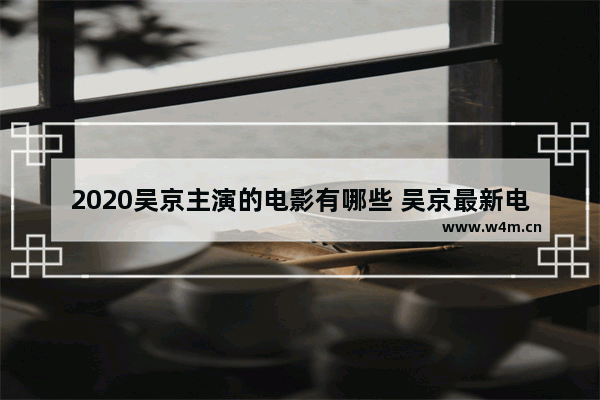 2020吴京主演的电影有哪些 吴京最新电

www.w4m.cn